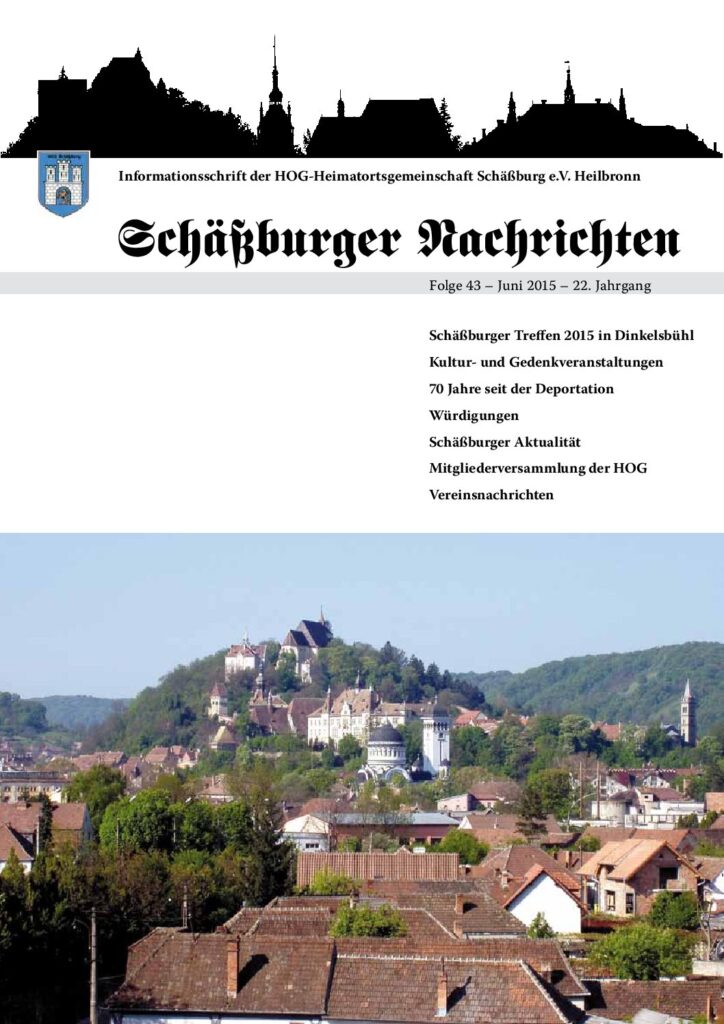 Informationsschrift der HOG-Heimatortsgemeinschaft Schäßburg e.V. Heilbronn

Schäßburger Nachrichten

Folge 43 – Juni 2015 – 22. Jahrgang

Schäßburger Treffen 2015 in Dinkelsbühl

Kultur- und Gedenkveranstaltungen

70 Jahre seit der Deportation

Würdigungen

Schäßburger Aktualität

Mitgliederversammlung der HOG

Vereinsnachrichten